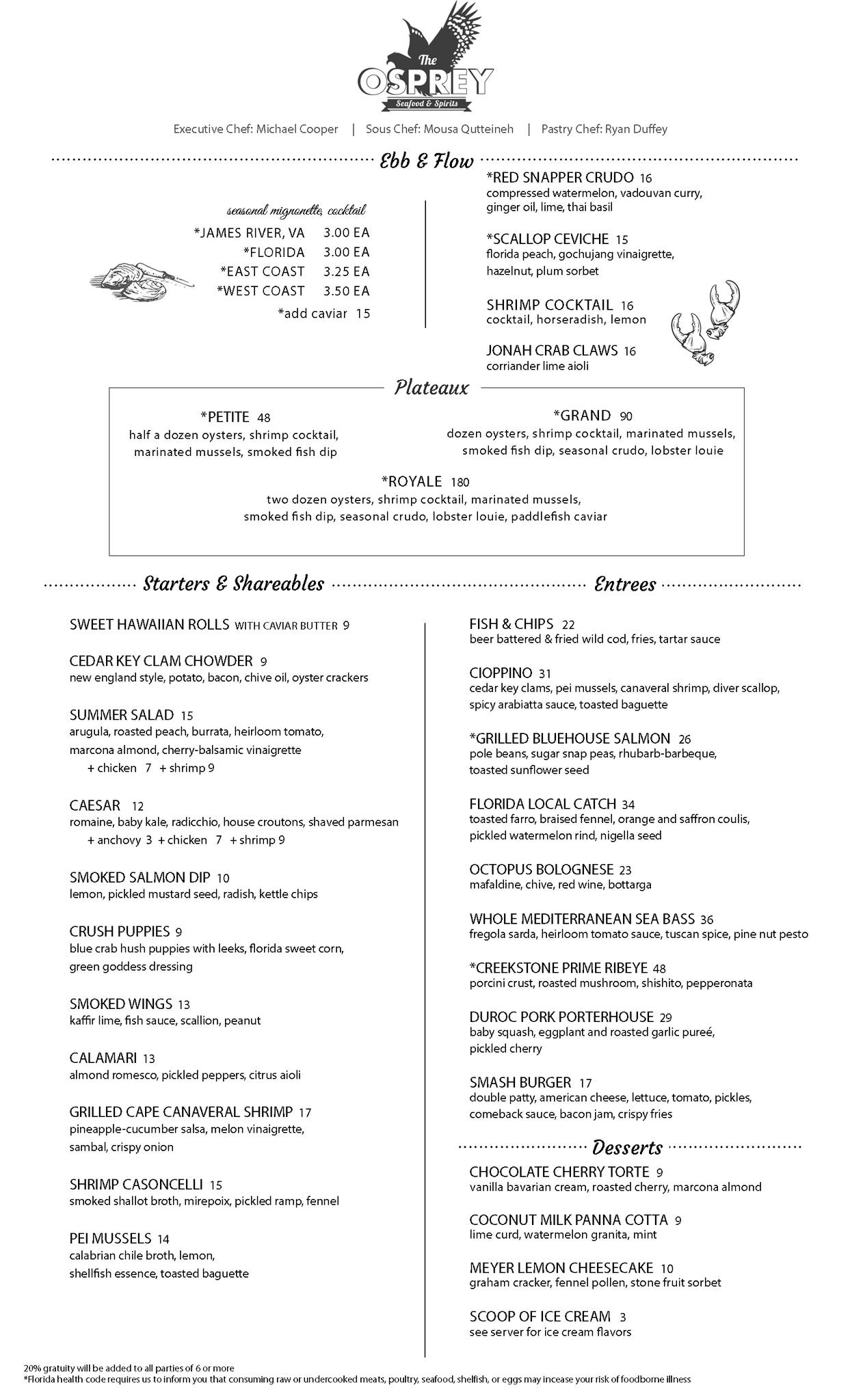 The OSPREY
Seafood & Spirits

Executive Chef: Michael Cooper | Sous Chef: Mousa Qutteineh | Pastry Chef: Ryan Duffey

Ebb & Flow

seasonal mignonette, cocktail
*JAMES RIVER, VA 3.00 EA
*FLORIDA 3.00 EA
*EAST COAST 3.25 EA
*WEST COAST 3.50 EA
*add caviar 15

*RED SNAPPER CRUDO 16
compressed watermelon, vadouvan curry, ginger oil, lime, thai basil

*SCALLOP CEVICHE 15
florida peach, gochujang vinaigrette, hazelnut, plum sorbet

SHRIMP COCKTAIL 16
cocktail, horseradish, lemon

JONAH CRAB CLAWS 16
corriander lime aioli

Plateaux

*PETITE 48
half a dozen oysters, shrimp cocktail, marinated mussels, smoked fish dip

*GRAND 90
dozen oysters, shrimp cocktail, marinated mussels, smoked fish dip, seasonal crudo, lobster louie

*ROYALE 180
two dozen oysters, shrimp cocktail, marinated mussels, smoked fish dip, seasonal crudo, lobster louie, paddlefish caviar

Starters & Shareables

SWEET HAWAIIAN ROLLS WITH CAVIAR BUTTER 9

CEDAR KEY CLAM CHOWDER 9
new england style, potato, bacon, chive oil, oyster crackers

SUMMER SALAD 15
arugula, roasted peach, burrata, heirloom tomato, marcona almond, cherry-balsamic vinaigrette
+ chicken 7 + shrimp 9

CAESAR 12
romaine, baby kale, radicchio, house croutons, shaved parmesan
+ anchovy 3 + chicken 7 + shrimp 9

SMOKED SALMON DIP 10
lemon, pickled mustard seed, radish, kettle chips

CRUSH PUPPIES 9
blue crab hush puppies with leeks, florida sweet corn, green goddess dressing

SMOKED WINGS 13
kaffir lime, fish sauce, scallion, peanut

CALAMARI 13
almond romesco, pickled peppers, citrus aioli

GRILLED CAPE CANAVERAL SHRIMP 17
pineapple-cucumber salsa, melon vinaigrette, sambal, crispy onion

SHRIMP CASONCELLI 15
smoked shallot broth, mirepoix, pickled ramp, fennel

PEI MUSSELS 14
calabrian chile broth, lemon, shellfish essence, toasted baguette

Entrees

FISH & CHIPS 22
beer battered & fried wild cod, fries, tartar sauce

CIOPPINO 31
cedar key clams, pei mussels, canaveral shrimp, diver scallop, spicy arabiatta sauce, toasted baguette

*GRILLED BLUEHOUSE SALMON 26
pole beans, sugar snap peas, rhubarb-barbeque, toasted sunflower seed

FLORIDA LOCAL CATCH 34
toasted farro, braised fennel, orange and saffron coulis, pickled watermelon rind, nigella seed

OCTOPUS BOLOGNESE 23
mafaldine, chive, red wine, bottarga

WHOLE MEDITERRANEAN SEA BASS 36
fregola sarda, heirloom tomato sauce, tuscan spice, pine nut pesto

*CREEKSTONE PRIME RIBEYE 48
porcini crust, roasted mushroom, shishito, pepperonata

DUROC PORK PORTERHOUSE 29
baby squash, eggplant and roasted garlic pureé, pickled cherry

SMASH BURGER 17
double patty, american cheese, lettuce, tomato, pickles, comeback sauce, bacon jam, crispy fries

Desserts

CHOCOLATE CHERRY TORTE 9
vanilla bavarian cream, roasted cherry, marcona almond

COCONUT MILK PANNA COTTA 9
lime curd, watermelon granita, mint

MEYER LEMON CHEESECAKE 10
graham cracker, fennel pollen, stone fruit sorbet

SCOOP OF ICE CREAM 3
see server for ice cream flavors

20% gratuity will be added to all parties of 6 or more
*Florida health code requires us to inform you that consuming raw or undercooked meats, poultry, seafood, shelfish, or eggs may incease your risk of foodborne illness